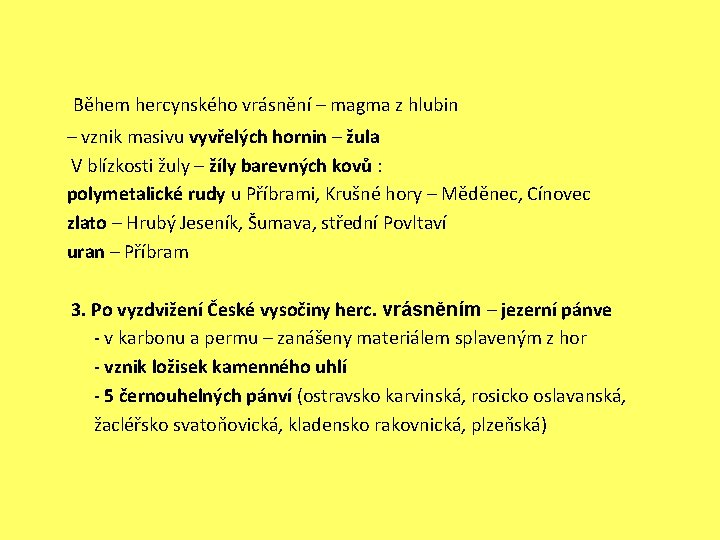 Během hercynského vrásnění – magma z hlubin

– vznik masivu vyvřelých hornin – žula

V blízkosti žuly – žíly barevných kovů :

polymetalické rudy u Příbrami, Krušné hory – Měděnec, Cínovec

zlato – Hrubý Jeseník, Šumava, střední Povltaví

uran – Příbram

3. Po vyzdvižení České vysočiny herc. vrásněním – jezerní pánve

- v karbonu a permu – zanášeny materiálem splaveným z hor

- vznik ložisek kamenného uhlí

- 5 černouhelných pánví (ostravsko karvinská, rosicko oslavanská, žacléřsko svatoňovická, kladensko rakovnická, plzeňská)